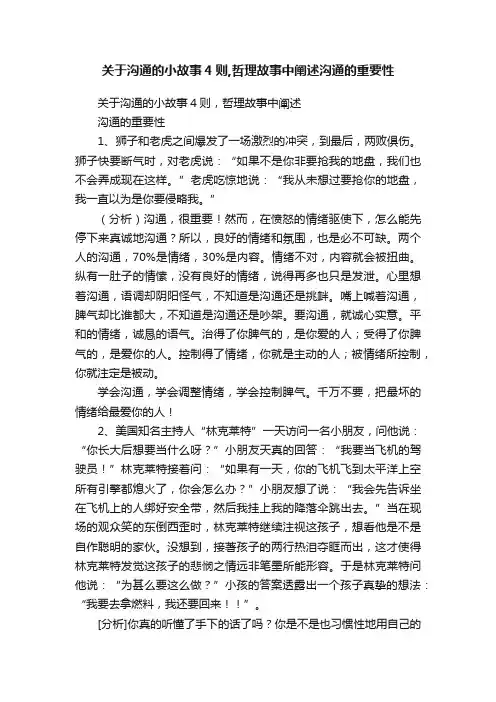 关于沟通的小故事４则,哲理故事中阐述沟通的重要性

关于沟通的小故事４则，哲理故事中阐述沟通的重要性

1、狮子和老虎之间爆发了一场激烈的冲突，到最后，两败俱伤。狮子快要断气时，对老虎说：“如果不是你非要抢我的地盘，我们也不会弄成现在这样。”老虎吃惊地说：“我从未想过要抢你的地盘，我一直以为是你要侵略我。”

（分析）沟通，很重要！然而，在愤怒的情绪驱使下，怎么能先停下来真诚地沟通？所以，良好的情绪和氛围，也是必不可缺。两个人的沟通，70%是情绪，30%是内容。情绪不对，内容就会被扭曲。纵有一肚子的情愫，没有良好的情绪，说得再多也只是发泄。心里想着沟通，语调却阴阳怪气，不知道是沟通还是挑衅。嘴上喊着沟通，脾气却比谁都大，不知道是沟通还是吵架。要沟通，就诚心实意。平和的情绪，诚恳的语气。治得了你脾气的，是你爱的人；受得了你脾气的，是爱你的人。控制得了情绪，你就是主动的人；被情绪所控制，你就注定是被动。

学会沟通，学会调整情绪，学会控制脾气。千万不要，把最坏的情绪给最爱你的人！

2、美国知名主持人“林克莱特”一天访问一名小朋友，问他说：“你长大后想要当什么呀？”小朋友天真的回答：“我要当飞机的驾驶员！”林克莱特接着问：“如果有一天，你的飞机飞到太平洋上空所有引擎都熄火了，你会怎么办？”小朋友想了说：“我会先告诉坐在飞机上的人绑好安全带，然后我挂上我的降落伞跳出去。”当在现场的观众笑的东倒西歪时，林克莱特继续注视这孩子，想看他是不是自作聪明的家伙。没想到，接著孩子的两行热泪夺眶而出，这才使得林克莱特发觉这孩子的悲悯之情远非笔墨所能形容。于是林克莱特问他说：“为甚么要这么做？”小孩的答案透露出一个孩子真挚的想法：“我要去拿燃料，我还要回来！！”。

[分析]你真的听懂了手下的话了吗？你是不是也习惯性地用自己的